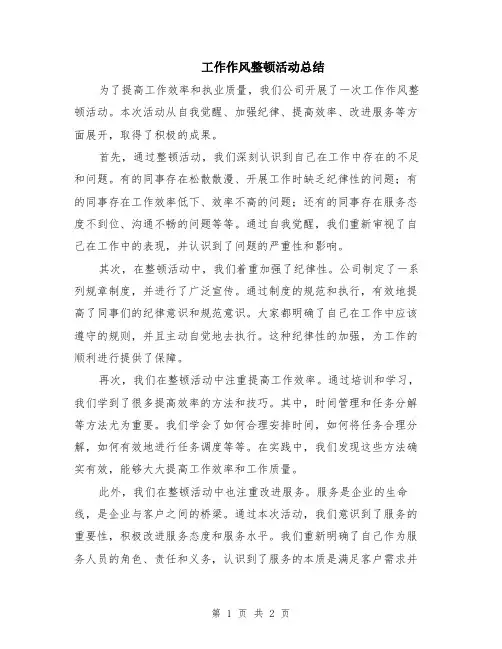 工作作风整顿活动总结

为了提高工作效率和执业质量，我们公司开展了一次工作作风整顿活动。本次活动从自我觉醒、加强纪律、提高效率、改进服务等方面展开，取得了积极的成果。

首先，通过整顿活动，我们深刻认识到自己在工作中存在的不足和问题。有的同事存在松散散漫、开展工作时缺乏纪律性的问题；有的同事存在工作效率低下、效率不高的问题；还有的同事存在服务态度不到位、沟通不畅的问题等等。通过自我觉醒，我们重新审视了自己在工作中的表现，并认识到了问题的严重性和影响。

其次，在整顿活动中，我们着重加强了纪律性。公司制定了一系列规章制度，并进行了广泛宣传。通过制度的规范和执行，有效地提高了同事们的纪律意识和规范意识。大家都明确了自己在工作中应该遵守的规则，并且主动自觉地去执行。这种纪律性的加强，为工作的顺利进行提供了保障。

再次，我们在整顿活动中注重提高工作效率。通过培训和学习，我们学到了很多提高效率的方法和技巧。其中，时间管理和任务分解等方法尤为重要。我们学会了如何合理安排时间，如何将任务合理分解，如何有效地进行任务调度等等。在实践中，我们发现这些方法确实有效，能够大大提高工作效率和工作质量。

此外，我们在整顿活动中也注重改进服务。服务是企业的生命线，是企业与客户之间的桥梁。通过本次活动，我们意识到了服务的重要性，积极改进服务态度和服务水平。我们重新明确了自己作为服务人员的角色、责任和义务，认识到了服务的本质是满足客户需求并

第 1 页 共 2 页